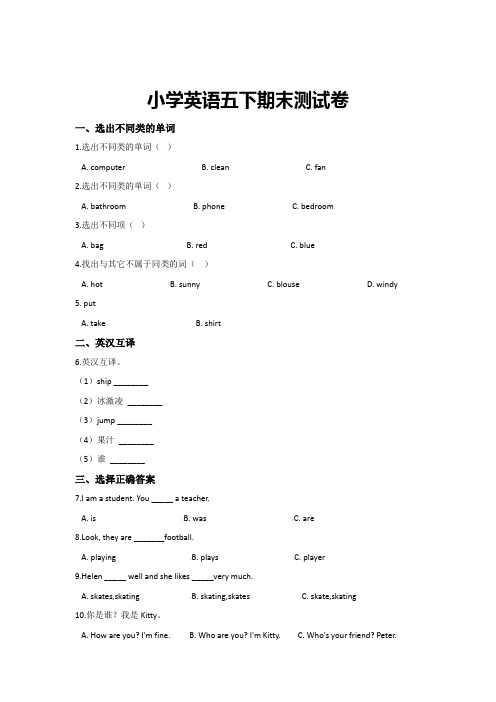 小学英语五下期末测试卷

一、选出不同类的单词

1.选出不同类的单词（ ）

A. computer B. clean C. fan

2.选出不同类的单词（ ）

A. bathroom B. phone C. bedroom

3.选出不同项（ ）

A. bag B. red C. blue

4.找出与其它不属于同类的词（ ）

A. hot B. sunny C. blouse D. windy

5. put

A. take B. shirt

二、英汉互译

6.英汉互译。

（1）ship ________

（2）冰激凌 ________

（3）jump ________

（4）果汁 ________

（5）谁 ________

三、选择正确答案

7.I am a student. You _____ a teacher.

A. is B. was C. are

8.Look, they are _______football.

A. playing B. plays C. player

9.Helen _____ well and she likes _____very much.

A. skates,skating B. skating,skates C. skate,skating

10.你是谁？我是 Kitty。

A. How are you? I'm fine. B. Who are you? I'm Kitty. C. Who's your friend? Peter.